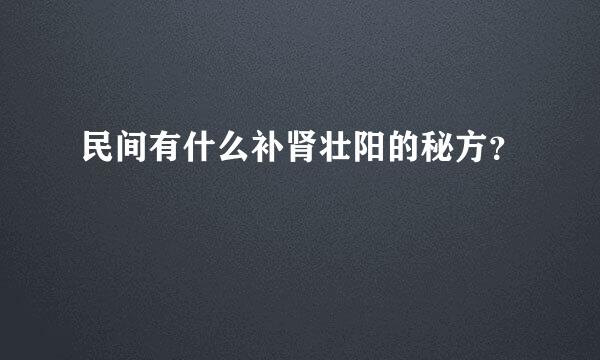 民间有什么补肾壮阳的秘方?